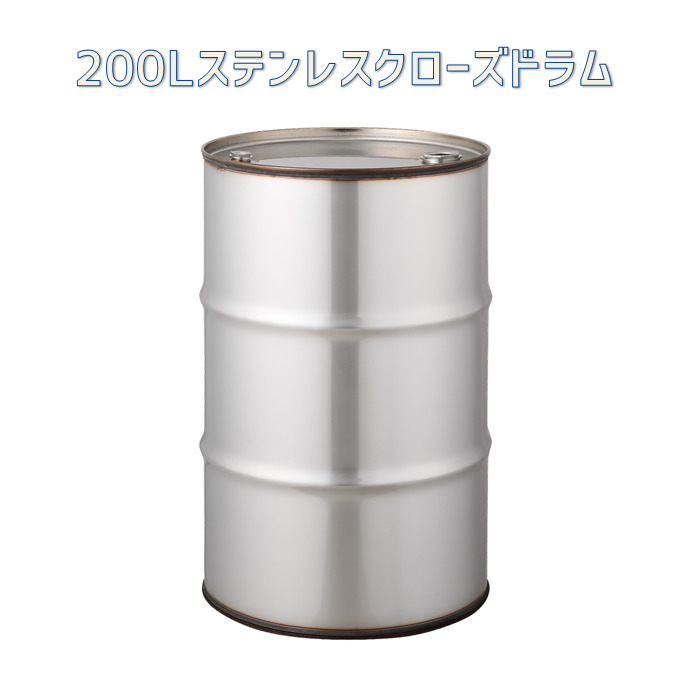 200Lステンレスクローズドラム